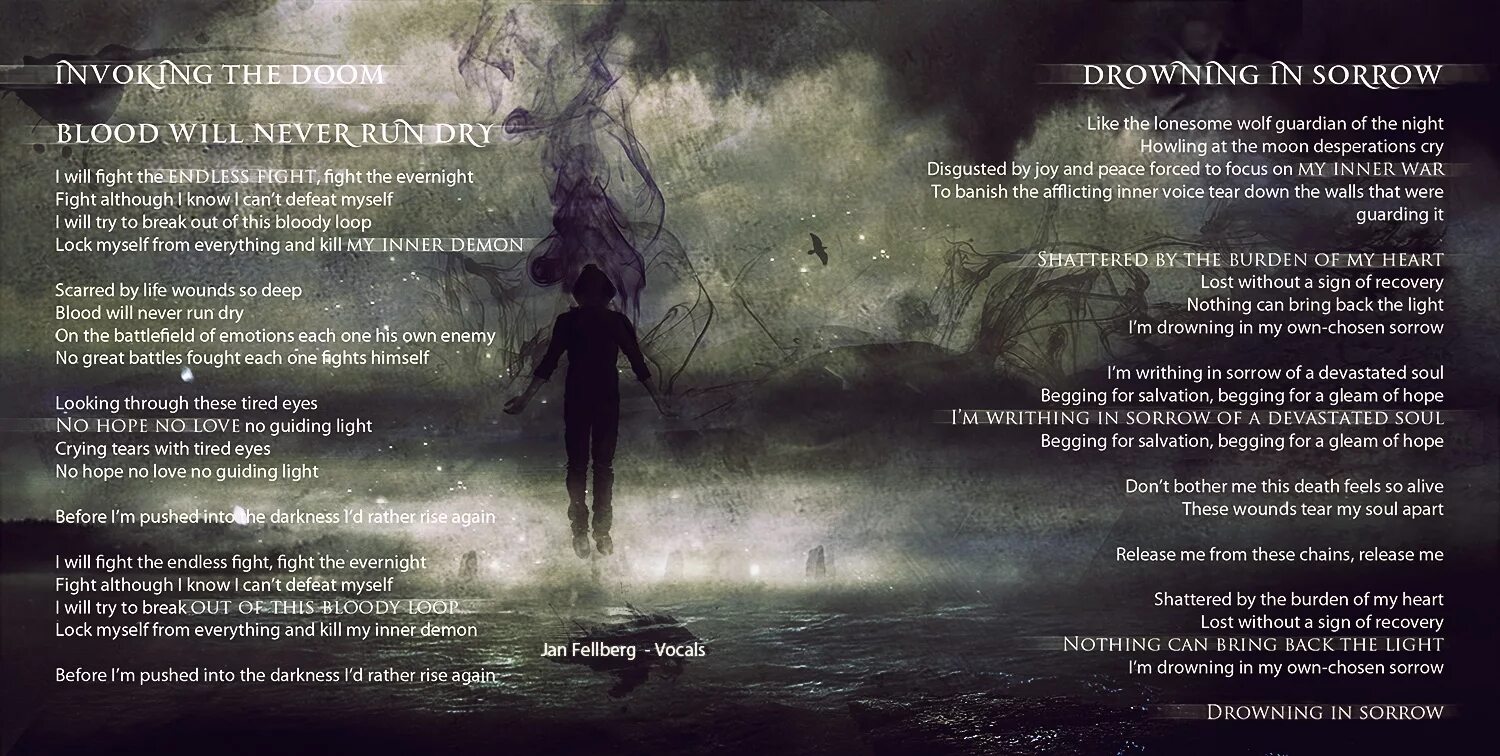 INVOKING THE DOOM

BLOOD WILL NEVER RUN DRY

I will fight the ENDLESS FIGHT, fight the evernight
Fight although I know I can't defeat myself
I will try to break out of this bloody loop
Lock myself from everything and kill MY INNER DEMON

Scarred by life wounds so deep
Blood will never run dry
On the battlefield of emotions each one his own enemy
No great battles fought each one fights himself

Looking through these tired eyes
NO HOPE NO LOVE no guiding light
Crying tears with tired eyes
No hope no love no guiding light

Before I'm pushed into the darkness I'd rather rise again

I will fight the endless fight, fight the evernight
Fight although I know I can't defeat myself
I will try to break OUT OF THIS BLOODY LOOP
Lock myself from everything and kill my inner demon

Before I'm pushed into the darkness I'd rather rise again

Jan Fellberg - Vocals

DROWNING IN SORROW

Like the lonesome wolf guardian of the night
Howling at the moon desperations cry
Disgusted by joy and peace forced to focus on MY INNER WAR
To banish the afflicting inner voice tear down the walls that were guarding it

SHATTERED BY THE BURDEN OF MY HEART
Lost without a sign of recovery
Nothing can bring back the light
I'm drowning in my own-chosen sorrow

I'm writhing in sorrow of a devastated soul
Begging for salvation, begging for a gleam of hope
I'M WRITHING IN SORROW OF A DEVASTATED SOUL
Begging for salvation, begging for a gleam of hope

Don't bother me this death feels so alive
These wounds tear my soul apart

Release me from these chains, release me

Shattered by the burden of my heart
Lost without a sign of recovery
NOTHING CAN BRING BACK THE LIGHT
I'm drowning in my own-chosen sorrow

DROWNING IN SORROW